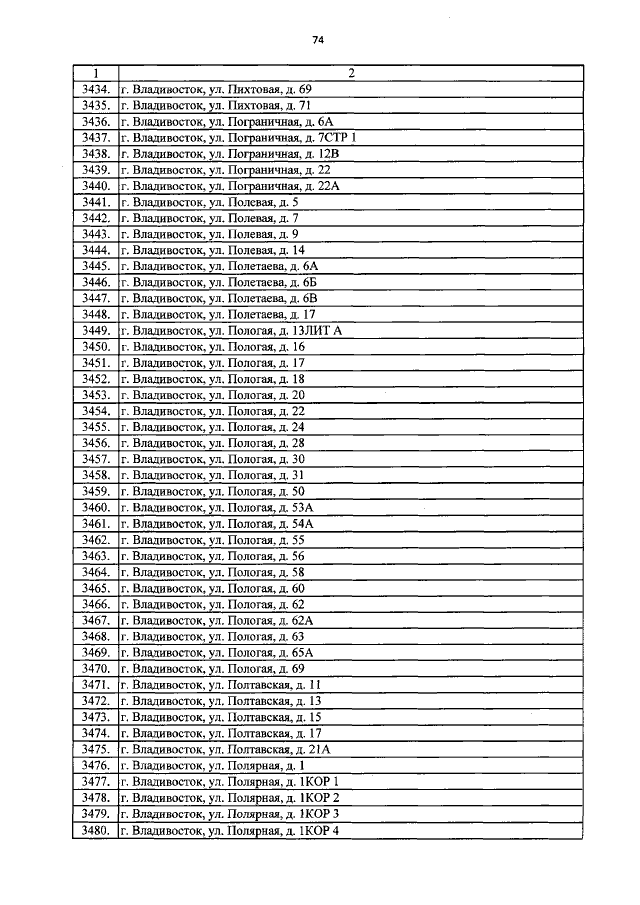 74

| 1 | 2 |
|---|---|
| 3434. | г. Владивосток, ул. Пихтовая, д. 69 |
| 3435. | г. Владивосток, ул. Пихтовая, д. 71 |
| 3436. | г. Владивосток, ул. Пограничная, д. 6А |
| 3437. | г. Владивосток, ул. Пограничная, д. 7СТР 1 |
| 3438. | г. Владивосток, ул. Пограничная, д. 12В |
| 3439. | г. Владивосток, ул. Пограничная, д. 22 |
| 3440. | г. Владивосток, ул. Пограничная, д. 22А |
| 3441. | г. Владивосток, ул. Полевая, д. 5 |
| 3442. | г. Владивосток, ул. Полевая, д. 7 |
| 3443. | г. Владивосток, ул. Полевая, д. 9 |
| 3444. | г. Владивосток, ул. Полевая, д. 14 |
| 3445. | г. Владивосток, ул. Полетаева, д. 6А |
| 3446. | г. Владивосток, ул. Полетаева, д. 6Б |
| 3447. | г. Владивосток, ул. Полетаева, д. 6В |
| 3448. | г. Владивосток, ул. Полетаева, д. 17 |
| 3449. | г. Владивосток, ул. Пологая, д. 13ЛИТ А |
| 3450. | г. Владивосток, ул. Пологая, д. 16 |
| 3451. | г. Владивосток, ул. Пологая, д. 17 |
| 3452. | г. Владивосток, ул. Пологая, д. 18 |
| 3453. | г. Владивосток, ул. Пологая, д. 20 |
| 3454. | г. Владивосток, ул. Пологая, д. 22 |
| 3455. | г. Владивосток, ул. Пологая, д. 24 |
| 3456. | г. Владивосток, ул. Пологая, д. 28 |
| 3457. | г. Владивосток, ул. Пологая, д. 30 |
| 3458. | г. Владивосток, ул. Пологая, д. 31 |
| 3459. | г. Владивосток, ул. Пологая, д. 50 |
| 3460. | г. Владивосток, ул. Пологая, д. 53А |
| 3461. | г. Владивосток, ул. Пологая, д. 54А |
| 3462. | г. Владивосток, ул. Пологая, д. 55 |
| 3463. | г. Владивосток, ул. Пологая, д. 56 |
| 3464. | г. Владивосток, ул. Пологая, д. 58 |
| 3465. | г. Владивосток, ул. Пологая, д. 60 |
| 3466. | г. Владивосток, ул. Пологая, д. 62 |
| 3467. | г. Владивосток, ул. Пологая, д. 62А |
| 3468. | г. Владивосток, ул. Пологая, д. 63 |
| 3469. | г. Владивосток, ул. Пологая, д. 65А |
| 3470. | г. Владивосток, ул. Пологая, д. 69 |
| 3471. | г. Владивосток, ул. Полтавская, д. 11 |
| 3472. | г. Владивосток, ул. Полтавская, д. 13 |
| 3473. | г. Владивосток, ул. Полтавская, д. 15 |
| 3474. | г. Владивосток, ул. Полтавская, д. 17 |
| 3475. | г. Владивосток, ул. Полтавская, д. 21А |
| 3476. | г. Владивосток, ул. Полярная, д. 1 |
| 3477. | г. Владивосток, ул. Полярная, д. 1КОР 1 |
| 3478. | г. Владивосток, ул. Полярная, д. 1КОР 2 |
| 3479. | г. Владивосток, ул. Полярная, д. 1КОР 3 |
| 3480. | г. Владивосток, ул. Полярная, д. 1КОР 4 |